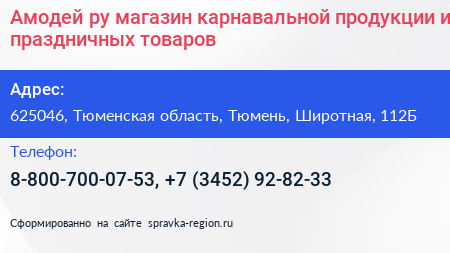 Амодей ру магазин карнавальной продукции и праздничных товаров

Адрес:

625046, Тюменская область, Тюмень, Широтная, 112Б

Телефон:

8-800-700-07-53, +7 (3452) 92-82-33

Сформированно на сайте spravka-region.ru